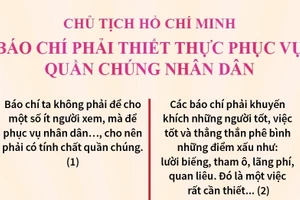 CHỦ TỊCH HỒ CHÍ MINH
BÁO CHÍ PHẢI THIẾT THỰC PHỤC VỤ QUẦN CHÚNG NHÂN DÂN

Báo chí ta không phải để cho một số ít người xem, mà để phục vụ nhân dân…, cho nên phải có tính chất quần chúng. (1)

Các báo chí phải khuyến khích những người tốt, việc tốt và thẳng thắn phê bình những điểm xấu như: lười biếng, tham ô, lãng phí, quan liêu. Đó là một việc rất cần thiết... (2)